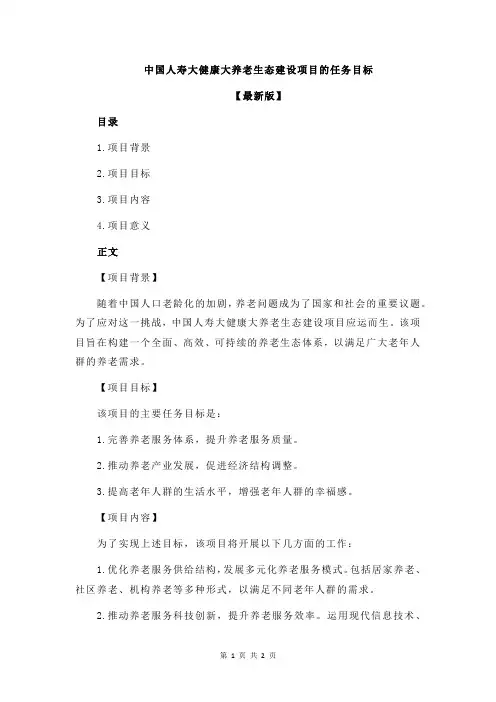 中国人寿大健康大养老生态建设项目的任务目标

【最新版】

目录

1.项目背景

2.项目目标

3.项目内容

4.项目意义

正文

【项目背景】

随着中国人口老龄化的加剧，养老问题成为了国家和社会的重要议题。为了应对这一挑战，中国人寿大健康大养老生态建设项目应运而生。该项目旨在构建一个全面、高效、可持续的养老生态体系，以满足广大老年人群的养老需求。

【项目目标】

该项目的主要任务目标是：

1.完善养老服务体系，提升养老服务质量。

2.推动养老产业发展，促进经济结构调整。

3.提高老年人群的生活水平，增强老年人群的幸福感。

【项目内容】

为了实现上述目标，该项目将开展以下几方面的工作：

1.优化养老服务供给结构，发展多元化养老服务模式。包括居家养老、社区养老、机构养老等多种形式，以满足不同老年人群的需求。

2.推动养老服务科技创新，提升养老服务效率。运用现代信息技术、

第 1 页 共 2 页